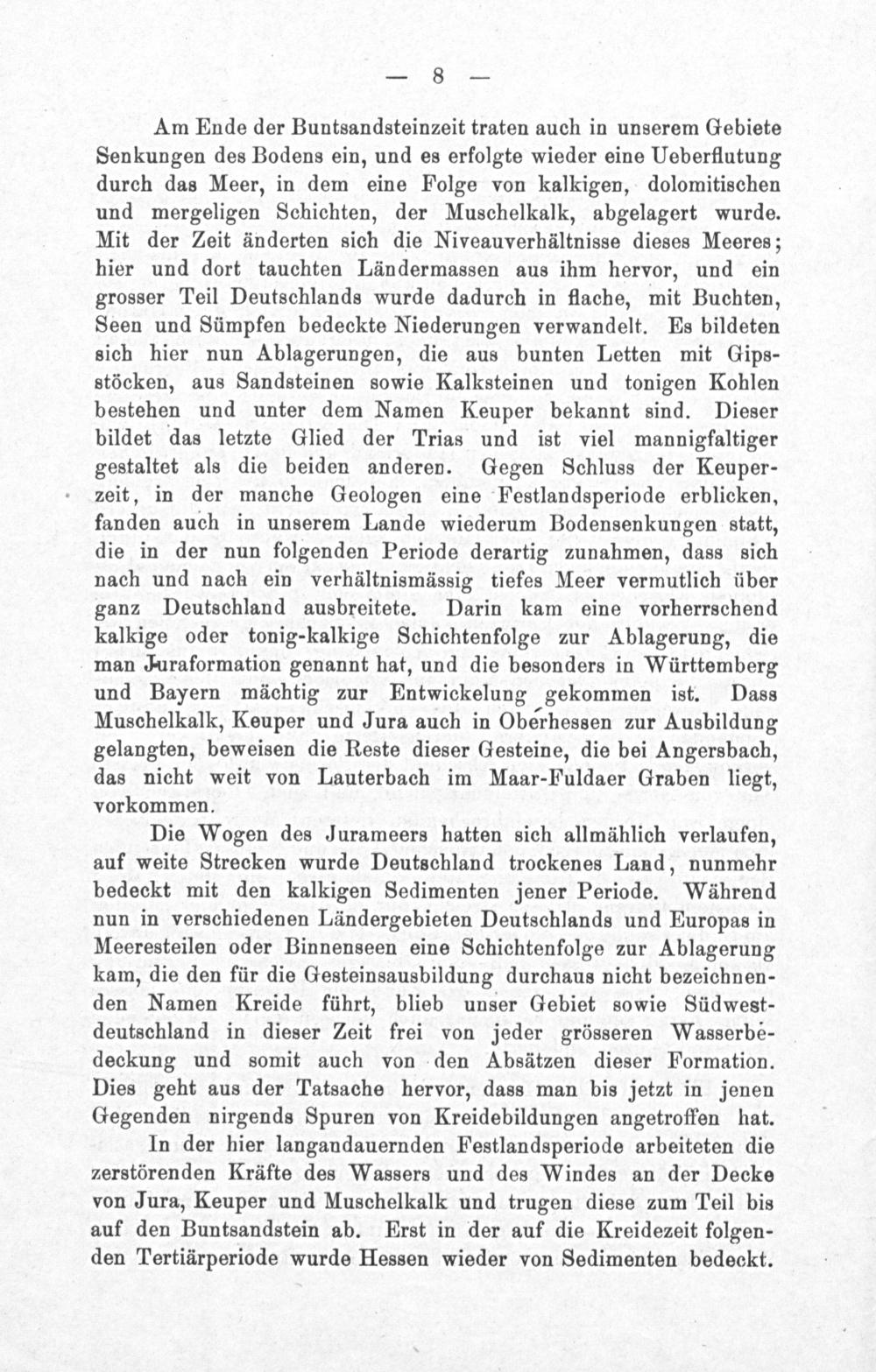 — 8 —

Am Ende der Buntsandsteinzeit traten auch in unserem Gebiete Senkungen des Bodens ein, und es erfolgte wieder eine Ueberflutung durch das Meer, in dem eine Folge von kalkigen, dolomitischen und mergeligen Schichten, der Muschelkalk, abgelagert wurde. Mit der Zeit änderten sich die Niveauverhältnisse dieses Meeres; hier und dort tauchten Ländermassen aus ihm hervor, und ein grosser Teil Deutschlands wurde dadurch in flache, mit Buchten, Seen und Sümpfen bedeckte Niederungen verwandelt. Es bildeten sich hier nun Ablagerungen, die aus bunten Letten mit Gipsstöcken, aus Sandsteinen sowie Kalksteinen und tonigen Kohlen bestehen und unter dem Namen Keuper bekannt sind. Dieser bildet das letzte Glied der Trias und ist viel mannigfaltiger gestaltet als die beiden anderen. Gegen Schluss der Keuperzeit, in der manche Geologen eine Festlandsperiode erblicken, fanden auch in unserem Lande wiederum Bodensenkungen statt, die in der nun folgenden Periode derartig zunahmen, dass sich nach und nach ein verhältnismässig tiefes Meer vermutlich über ganz Deutschland ausbreitete. Darin kam eine vorherrschend kalkige oder tonig-kalkige Schichtenfolge zur Ablagerung, die man Juraformation genannt hat, und die besonders in Württemberg und Bayern mächtig zur Entwickelung gekommen ist. Dass Muschelkalk, Keuper und Jura auch in Oberhessen zur Ausbildung gelangten, beweisen die Reste dieser Gesteine, die bei Angersbach, das nicht weit von Lauterbach im Maar-Fuldaer Graben liegt, vorkommen.

Die Wogen des Jurameers hatten sich allmählich verlaufen, auf weite Strecken wurde Deutschland trockenes Land, nunmehr bedeckt mit den kalkigen Sedimenten jener Periode. Während nun in verschiedenen Ländergebieten Deutschlands und Europas in Meeresteilen oder Binnenseen eine Schichtenfolge zur Ablagerung kam, die den für die Gesteinsausbildung durchaus nicht bezeichnenden Namen Kreide führt, blieb unser Gebiet sowie Südwestdeutschland in dieser Zeit frei von jeder grösseren Wasserbedeckung und somit auch von den Absätzen dieser Formation. Dies geht aus der Tatsache hervor, dass man bis jetzt in jenen Gegenden nirgends Spuren von Kreidebildungen angetroffen hat.

In der hier langandauernden Festlandsperiode arbeiteten die zerstörenden Kräfte des Wassers und des Windes an der Decke von Jura, Keuper und Muschelkalk und trugen diese zum Teil bis auf den Buntsandstein ab. Erst in der auf die Kreidezeit folgenden Tertiärperiode wurde Hessen wieder von Sedimenten bedeckt.